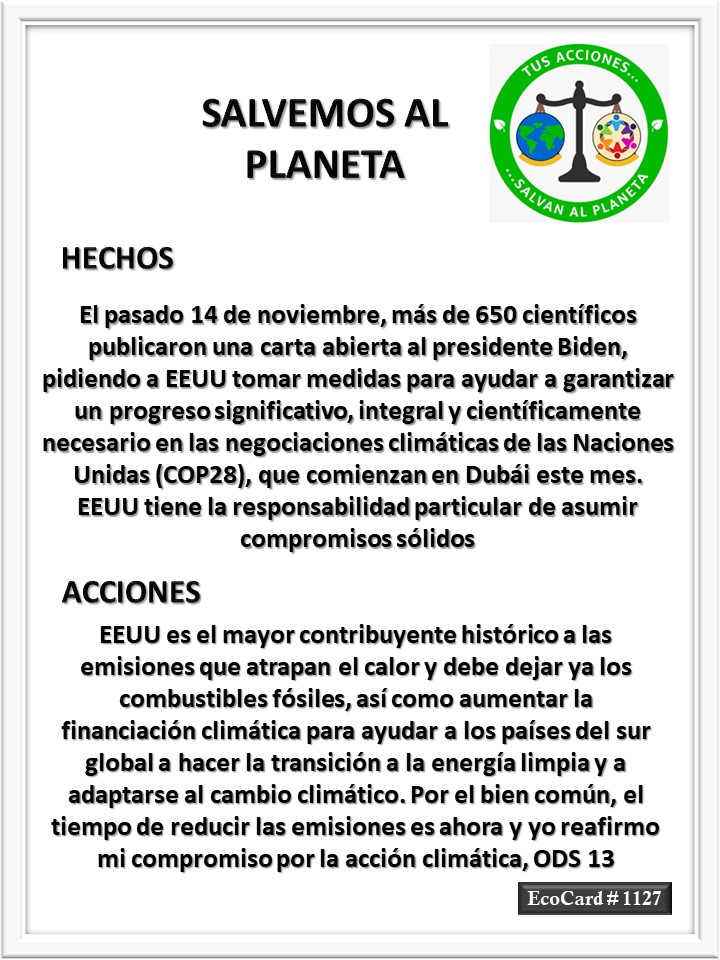 SALVEMOS AL PLANETA

TUS ACCIONES...
...SALVAN AL PLANETA

HECHOS

El pasado 14 de noviembre, más de 650 científicos publicaron una carta abierta al presidente Biden, pidiendo a EEUU tomar medidas para ayudar a garantizar un progreso significativo, integral y científicamente necesario en las negociaciones climáticas de las Naciones Unidas (COP28), que comienzan en Dubái este mes. EEUU tiene la responsabilidad particular de asumir compromisos sólidos

ACCIONES

EEUU es el mayor contribuyente histórico a las emisiones que atrapan el calor y debe dejar ya los combustibles fósiles, así como aumentar la financiación climática para ayudar a los países del sur global a hacer la transición a la energía limpia y a adaptarse al cambio climático. Por el bien común, el tiempo de reducir las emisiones es ahora y yo reafirmo mi compromiso por la acción climática, ODS 13

EcoCard # 1127